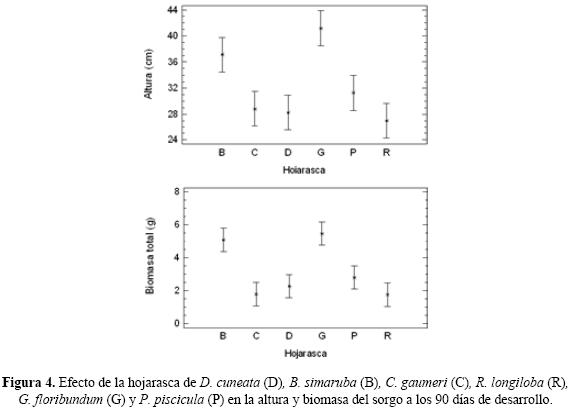 44
40
36
32
28
24
Altura (cm)
B C D G P R
Hojarasca

8
6
4
2
0
Biomasa total (g)
B C D G P R
Hojarasca

**Figura 4.** Efecto de la hojarasca de *D. cuneata* (D), *B. simaruba* (B), *C. gaumeri* (C), *R. longiloba* (R), *G. floribundum* (G) y *P. piscicula* (P) en la altura y biomasa del sorgo a los 90 días de desarrollo.